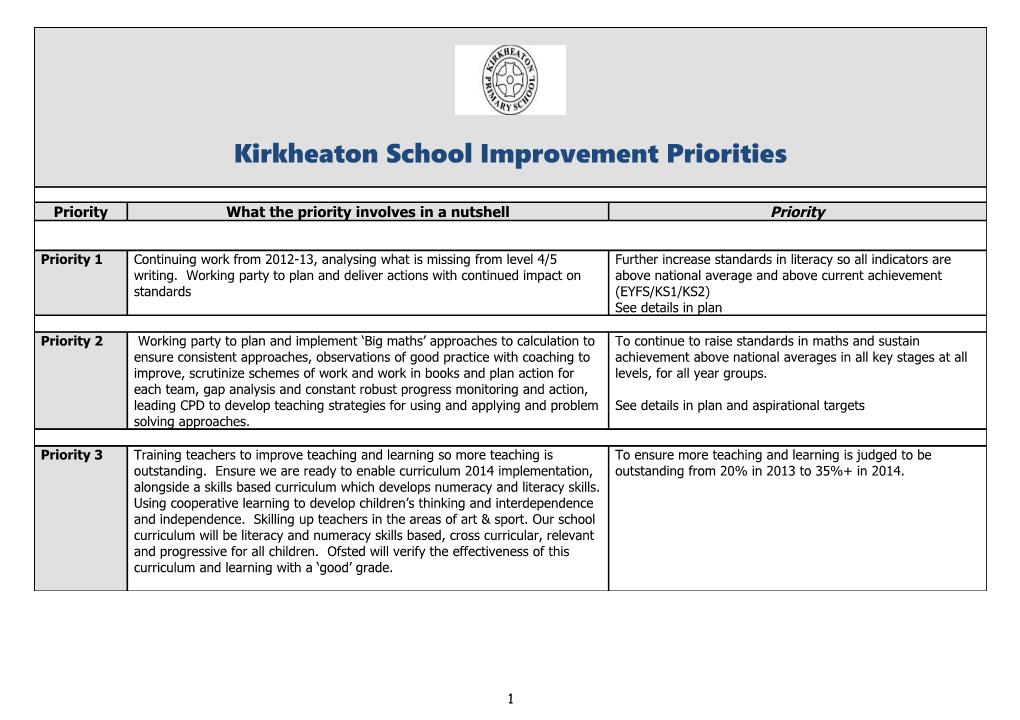 KIRKHEATON PRIMARY SCHOOL

Kirkheaton School Improvement Priorities

| Priority | What the priority involves in a nutshell | Priority |
|---|---|---|
| Priority 1 | Continuing work from 2012-13, analysing what is missing from level 4/5 writing. Working party to plan and deliver actions with continued impact on standards | Further increase standards in literacy so all indicators are above national average and above current achievement (EYFS/KS1/KS2) See details in plan |
| Priority 2 | Working party to plan and implement 'Big maths' approaches to calculation to ensure consistent approaches, observations of good practice with coaching to improve, scrutinize schemes of work and work in books and plan action for each team, gap analysis and constant robust progress monitoring and action, leading CPD to develop teaching strategies for using and applying and problem solving approaches. | To continue to raise standards in maths and sustain achievement above national averages in all key stages at all levels, for all year groups. See details in plan and aspirational targets |
| Priority 3 | Training teachers to improve teaching and learning so more teaching is outstanding. Ensure we are ready to enable curriculum 2014 implementation, alongside a skills based curriculum which develops numeracy and literacy skills. Using cooperative learning to develop children's thinking and interdependence and independence. Skilling up teachers in the areas of art & sport. Our school curriculum will be literacy and numeracy skills based, cross curricular, relevant and progressive for all children. Ofsted will verify the effectiveness of this curriculum and learning with a 'good' grade. | To ensure more teaching and learning is judged to be outstanding from 20% in 2013 to 35%+ in 2014. |

1